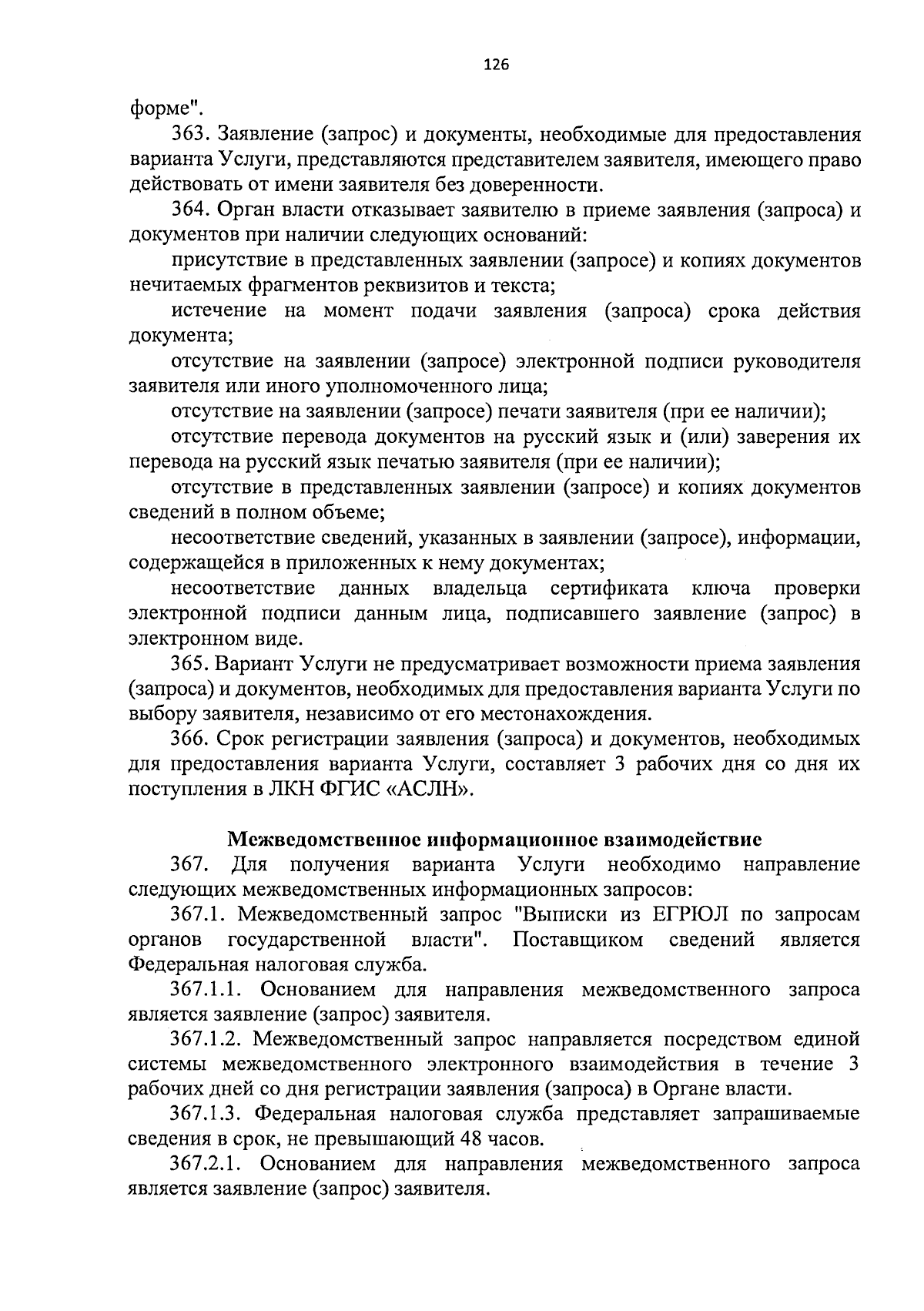 126

форме".

363. Заявление (запрос) и документы, необходимые для предоставления варианта Услуги, представляются представителем заявителя, имеющего право действовать от имени заявителя без доверенности.

364. Орган власти отказывает заявителю в приеме заявления (запроса) и документов при наличии следующих оснований:

присутствие в представленных заявлении (запросе) и копиях документов нечитаемых фрагментов реквизитов и текста;

истечение на момент подачи заявления (запроса) срока действия документа;

отсутствие на заявлении (запросе) электронной подписи руководителя заявителя или иного уполномоченного лица;

отсутствие на заявлении (запросе) печати заявителя (при ее наличии);

отсутствие перевода документов на русский язык и (или) заверения их перевода на русский язык печатью заявителя (при ее наличии);

отсутствие в представленных заявлении (запросе) и копиях документов сведений в полном объеме;

несоответствие сведений, указанных в заявлении (запросе), информации, содержащейся в приложенных к нему документах;

несоответствие данных владельца сертификата ключа проверки электронной подписи данным лица, подписавшего заявление (запрос) в электронном виде.

365. Вариант Услуги не предусматривает возможности приема заявления (запроса) и документов, необходимых для предоставления варианта Услуги по выбору заявителя, независимо от его местонахождения.

366. Срок регистрации заявления (запроса) и документов, необходимых для предоставления варианта Услуги, составляет 3 рабочих дня со дня их поступления в ЛКН ФГИС «АСЛН».

Межведомственное информационное взаимодействие

367. Для получения варианта Услуги необходимо направление следующих межведомственных информационных запросов:

367.1. Межведомственный запрос "Выписки из ЕГРЮЛ по запросам органов государственной власти". Поставщиком сведений является Федеральная налоговая служба.

367.1.1. Основанием для направления межведомственного запроса является заявление (запрос) заявителя.

367.1.2. Межведомственный запрос направляется посредством единой системы межведомственного электронного взаимодействия в течение 3 рабочих дней со дня регистрации заявления (запроса) в Органе власти.

367.1.3. Федеральная налоговая служба представляет запрашиваемые сведения в срок, не превышающий 48 часов.

367.2.1. Основанием для направления межведомственного запроса является заявление (запрос) заявителя.